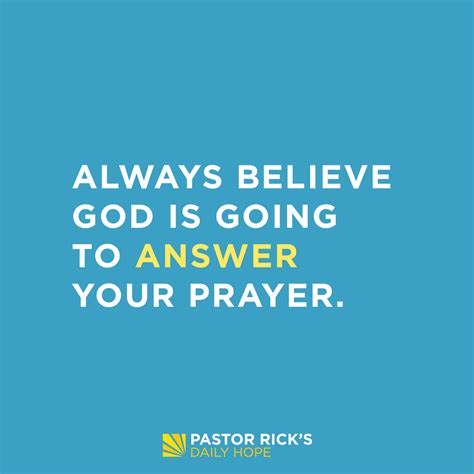 ALWAYS BELIEVE GOD IS GOING TO ANSWER YOUR PRAYER.

PASTOR RICK'S
DAILY HOPE